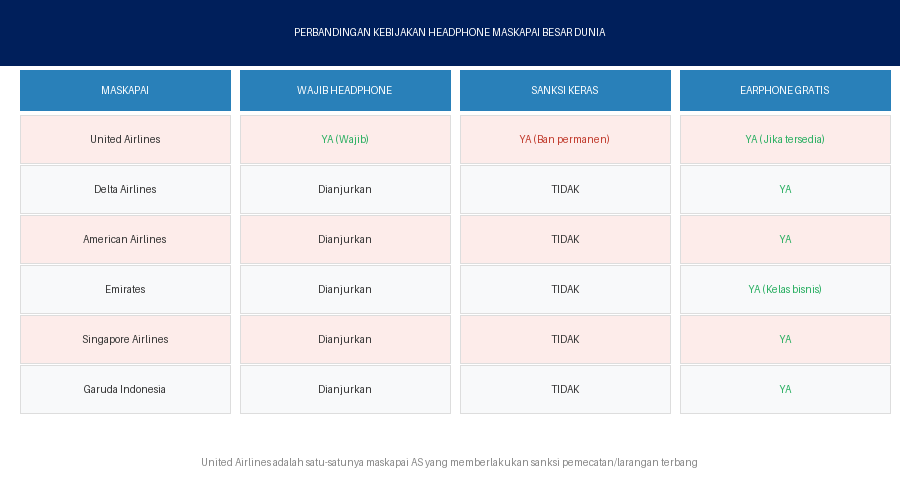 PERBANDINGAN KEBIJAKAN HEADPHONE MASKAPAI BESAR DUNIA

| MASKAPAI | WAJIB HEADPHONE | SANKSI KERAS | EARPHONE GRATIS |
|---|---|---|---|
| United Airlines | YA (Wajib) | YA (Ban permanen) | YA (Jika tersedia) |
| Delta Airlines | Dianjurkan | TIDAK | YA |
| American Airlines | Dianjurkan | TIDAK | YA |
| Emirates | Dianjurkan | TIDAK | YA (Kelas bisnis) |
| Singapore Airlines | Dianjurkan | TIDAK | YA |
| Garuda Indonesia | Dianjurkan | TIDAK | YA |

United Airlines adalah satu-satunya maskapai AS yang memberlakukan sanksi pemecatan/larangan terbang